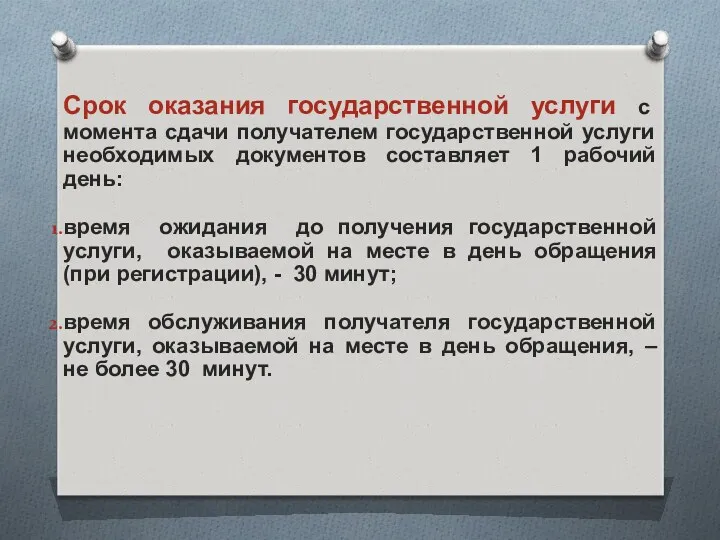 Срок оказания государственной услуги с момента сдачи получателем государственной услуги необходимых документов составляет 1 рабочий день:

1. время ожидания до получения государственной услуги, оказываемой на месте в день обращения (при регистрации), - 30 минут;

2. время обслуживания получателя государственной услуги, оказываемой на месте в день обращения, – не более 30 минут.